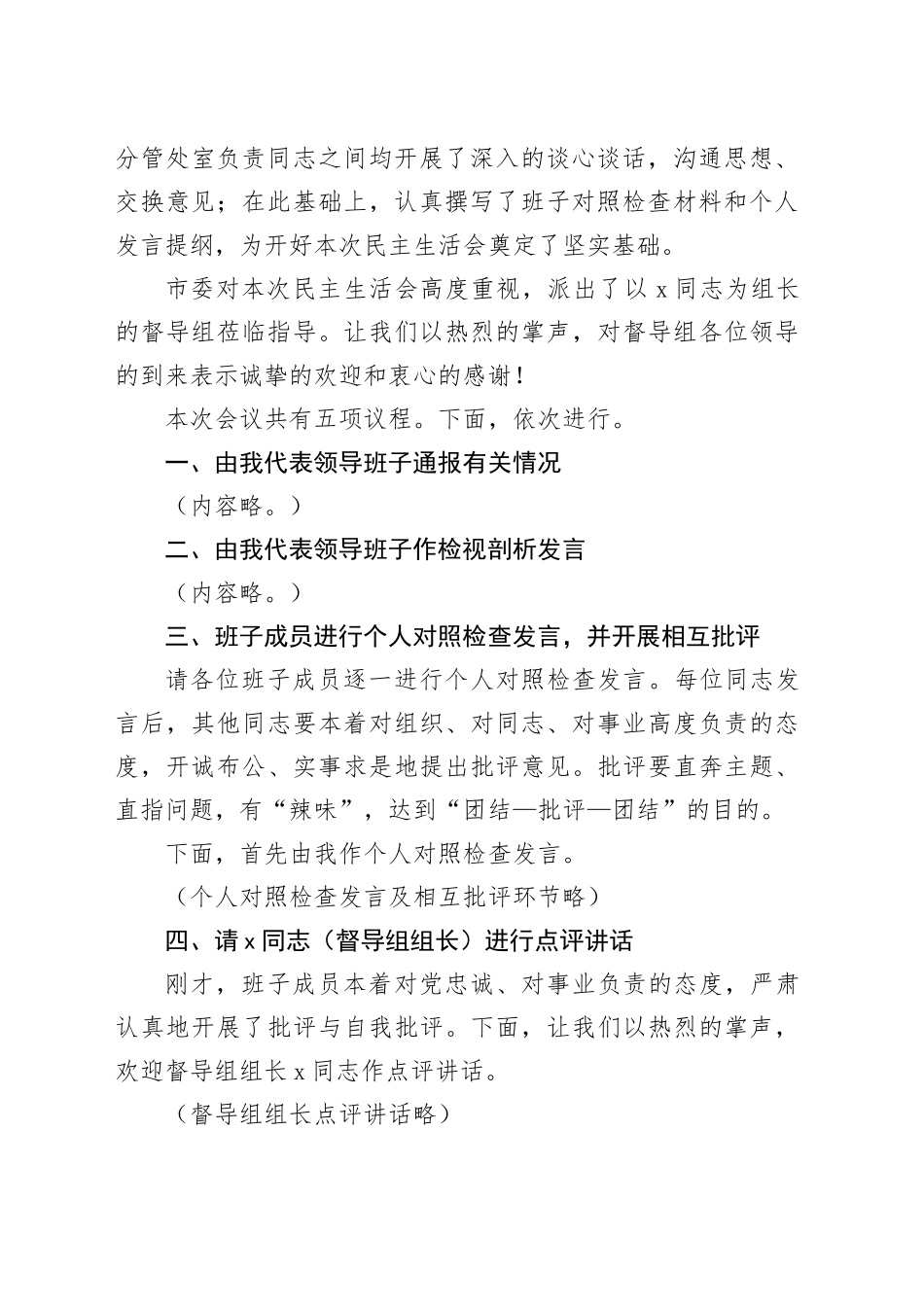 分管处室负责同志之间均开展了深入的谈心谈话，沟通思想、交换意见；在此基础上，认真撰写了班子对照检查材料和个人发言提纲，为开好本次民主生活会奠定了坚实基础。

市委对本次民主生活会高度重视，派出了以 x 同志为组长的督导组莅临指导。让我们以热烈的掌声，对督导组各位领导的到来表示诚挚的欢迎和衷心的感谢！

本次会议共有五项议程。下面，依次进行。

一、由我代表领导班子通报有关情况

（内容略。）

二、由我代表领导班子作检视剖析发言

（内容略。）

三、班子成员进行个人对照检查发言，并开展相互批评

请各位班子成员逐一进行个人对照检查发言。每位同志发言后，其他同志要本着对组织、对同志、对事业高度负责的态度，开诚布公、实事求是地提出批评意见。批评要直奔主题、直指问题，有“辣味”，达到“团结—批评—团结”的目的。

下面，首先由我作个人对照检查发言。

（个人对照检查发言及相互批评环节略）

四、请 x 同志（督导组组长）进行点评讲话

刚才，班子成员本着对党忠诚、对事业负责的态度，严肃认真地开展了批评与自我批评。下面，让我们以热烈的掌声，欢迎督导组组长 x 同志作点评讲话。

（督导组组长点评讲话略）